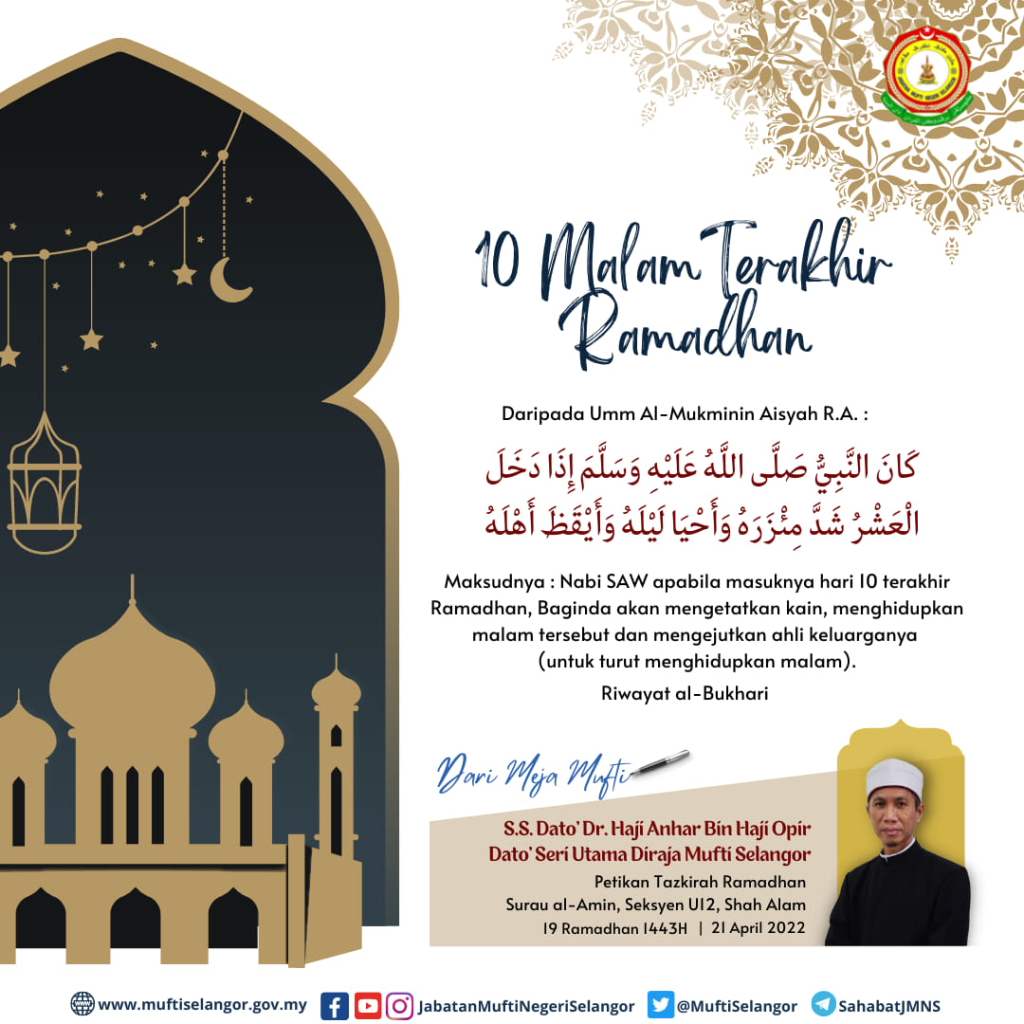 10 Malam Terakhir Ramadhan

Daripada Umm Al-Mukminin Aisyah R.A. :

كَانَ النَّبِيُّ صَلَّى اللَّهُ عَلَيْهِ وَسَلَّمَ إِذَا دَخَلَ الْعَشْرُ شَدَّ مِئْزَرَهُ وَأَحْيَا لَيْلَهُ وَأَيْقَظَ أَهْلَهُ

Maksudnya : Nabi SAW apabila masuknya hari 10 terakhir Ramadhan, Baginda akan mengetatkan kain, menghidupkan malam tersebut dan mengejutkan ahli keluarganya (untuk turut menghidupkan malam).

Riwayat al-Bukhari

Dari Meja Mufti

S.S. Dato' Dr. Haji Anhar Bin Haji Opir
Dato' Seri Utama Diraja Mufti Selangor

Petikan Tazkirah Ramadhan
Surau al-Amin, Seksyen U12, Shah Alam
19 Ramadhan 1443H | 21 April 2022

www.muftiselangor.gov.my JabatanMuftiNegeriSelangor @MuftiSelangor SahabatJMNS